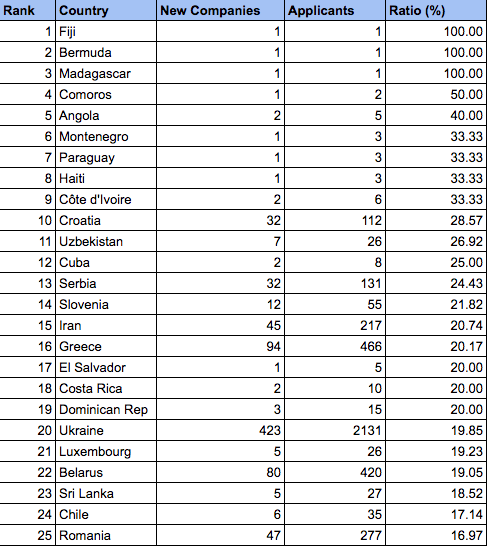 | Rank | Country | New Companies | Applicants | Ratio (%) |
|---|---|---|---|---|
| 1 | Fiji | 1 | 1 | 100.00 |
| 2 | Bermuda | 1 | 1 | 100.00 |
| 3 | Madagascar | 1 | 1 | 100.00 |
| 4 | Comoros | 1 | 2 | 50.00 |
| 5 | Angola | 2 | 5 | 40.00 |
| 6 | Montenegro | 1 | 3 | 33.33 |
| 7 | Paraguay | 1 | 3 | 33.33 |
| 8 | Haiti | 1 | 3 | 33.33 |
| 9 | Côte d'Ivoire | 2 | 6 | 33.33 |
| 10 | Croatia | 32 | 112 | 28.57 |
| 11 | Uzbekistan | 7 | 26 | 26.92 |
| 12 | Cuba | 2 | 8 | 25.00 |
| 13 | Serbia | 32 | 131 | 24.43 |
| 14 | Slovenia | 12 | 55 | 21.82 |
| 15 | Iran | 45 | 217 | 20.74 |
| 16 | Greece | 94 | 466 | 20.17 |
| 17 | El Salvador | 1 | 5 | 20.00 |
| 18 | Costa Rica | 2 | 10 | 20.00 |
| 19 | Dominican Rep | 3 | 15 | 20.00 |
| 20 | Ukraine | 423 | 2131 | 19.85 |
| 21 | Luxembourg | 5 | 26 | 19.23 |
| 22 | Belarus | 80 | 420 | 19.05 |
| 23 | Sri Lanka | 5 | 27 | 18.52 |
| 24 | Chile | 6 | 35 | 17.14 |
| 25 | Romania | 47 | 277 | 16.97 |